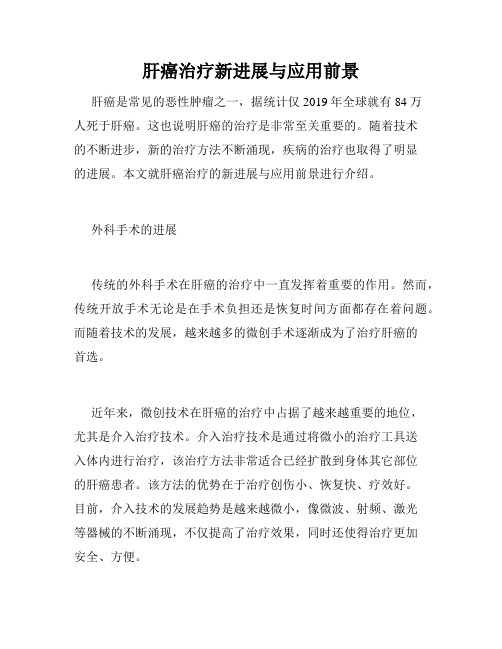 肝癌治疗新进展与应用前景

肝癌是常见的恶性肿瘤之一，据统计仅 2019 年全球就有 84 万人死于肝癌。这也说明肝癌的治疗是非常至关重要的。随着技术的不断进步，新的治疗方法不断涌现，疾病的治疗也取得了明显的进展。本文就肝癌治疗的新进展与应用前景进行介绍。

外科手术的进展

传统的外科手术在肝癌的治疗中一直发挥着重要的作用。然而，传统开放手术无论是在手术负担还是恢复时间方面都存在着问题。而随着技术的发展，越来越多的微创手术逐渐成为了治疗肝癌的首选。

近年来，微创技术在肝癌的治疗中占据了越来越重要的地位，尤其是介入治疗技术。介入治疗技术是通过将微小的治疗工具送入体内进行治疗，该治疗方法非常适合已经扩散到身体其它部位的肝癌患者。该方法的优势在于治疗创伤小、恢复快、疗效好。目前，介入技术的发展趋势是越来越微小，像微波、射频、激光等器械的不断涌现，不仅提高了治疗效果，同时还使得治疗更加安全、方便。